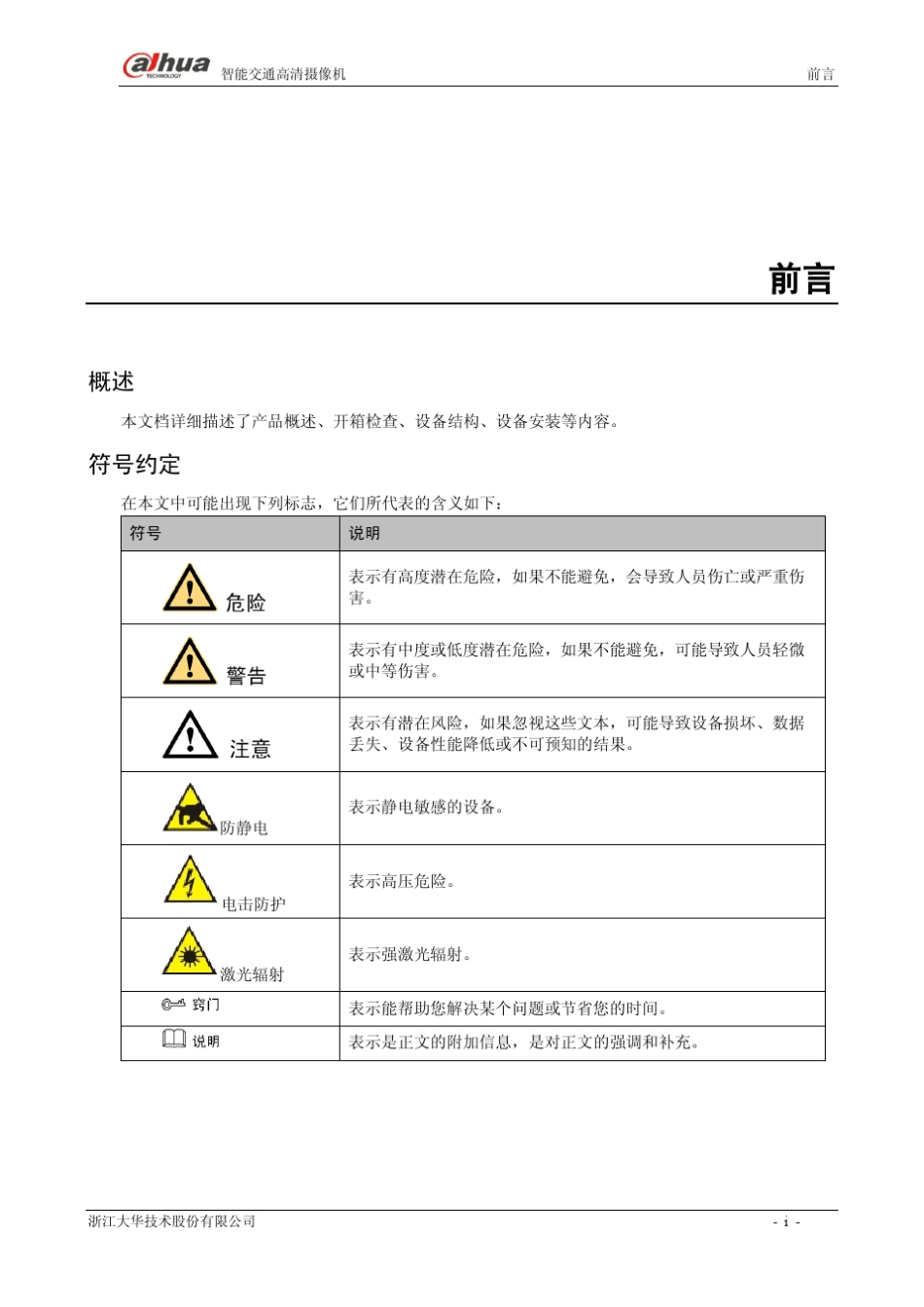 alhua TECHNOLOGY 智能交通高清摄像机 前言

前言

概述

本文档详细描述了产品概述、开箱检查、设备结构、设备安装等内容。

符号约定

在本文中可能出现下列标志，它们所代表的含义如下：

| 符号 | 说明 |
|---|---|
| 危险 | 表示有高度潜在危险，如果不能避免，会导致人员伤亡或严重伤害。 |
| 警告 | 表示有中度或低度潜在危险，如果不能避免，可能导致人员轻微或中等伤害。 |
| 注意 | 表示有潜在风险，如果忽视这些文本，可能导致设备损坏、数据丢失、设备性能降低或不可预知的结果。 |
| 防静电 | 表示静电敏感的设备。 |
| 电击防护 | 表示高压危险。 |
| 激光辐射 | 表示强激光辐射。 |
| 窍门 | 表示能帮助您解决某个问题或节省您的时间。 |
| 说明 | 表示是正文的附加信息，是对正文的强调和补充。 |

浙江大华技术股份有限公司 - i -